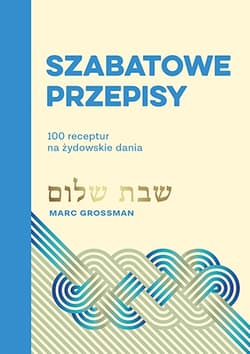 SZABATOWE PRZEPISY

100 receptur na żydowskie dania

שבת שלום

MARC GROSSMAN